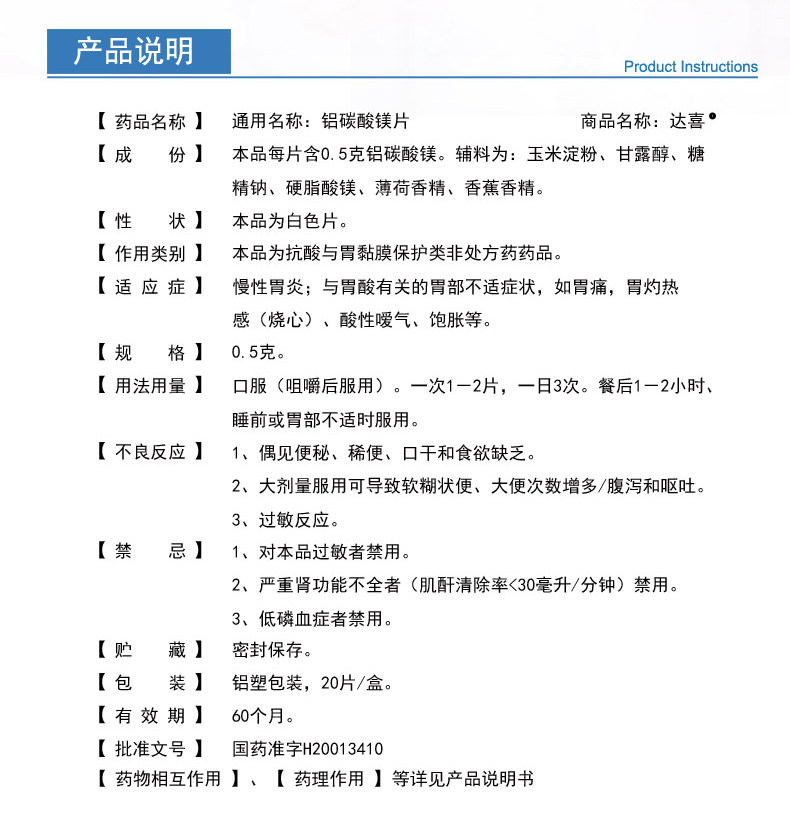 产品说明

Product Instructions

【药品名称】 通用名称：铝碳酸镁片 商品名称：达喜®

【成 份】 本品每片含0.5克铝碳酸镁。辅料为：玉米淀粉、甘露醇、糖精钠、硬脂酸镁、薄荷香精、香蕉香精。

【性 状】 本品为白色片。

【作用类别】 本品为抗酸与胃黏膜保护类非处方药药品。

【适 应 症】 慢性胃炎；与胃酸有关的胃部不适症状，如胃痛，胃灼热感（烧心）、酸性嗳气、饱胀等。

【规 格】 0.5克。

【用法用量】 口服（咀嚼后服用）。一次1－2片，一日3次。餐后1－2小时、睡前或胃部不适时服用。

【不良反应】 1、偶见便秘、稀便、口干和食欲缺乏。

2、大剂量服用可导致软糊状便、大便次数增多/腹泻和呕吐。

3、过敏反应。

【禁 忌】 1、对本品过敏者禁用。

2、严重肾功能不全者（肌酐清除率<30毫升/分钟）禁用。

3、低磷血症者禁用。

【贮 藏】 密封保存。

【包 装】 铝塑包装，20片/盒。

【有 效 期】 60个月。

【批准文号】 国药准字H20013410

【药物相互作用】、【药理作用】等详见产品说明书